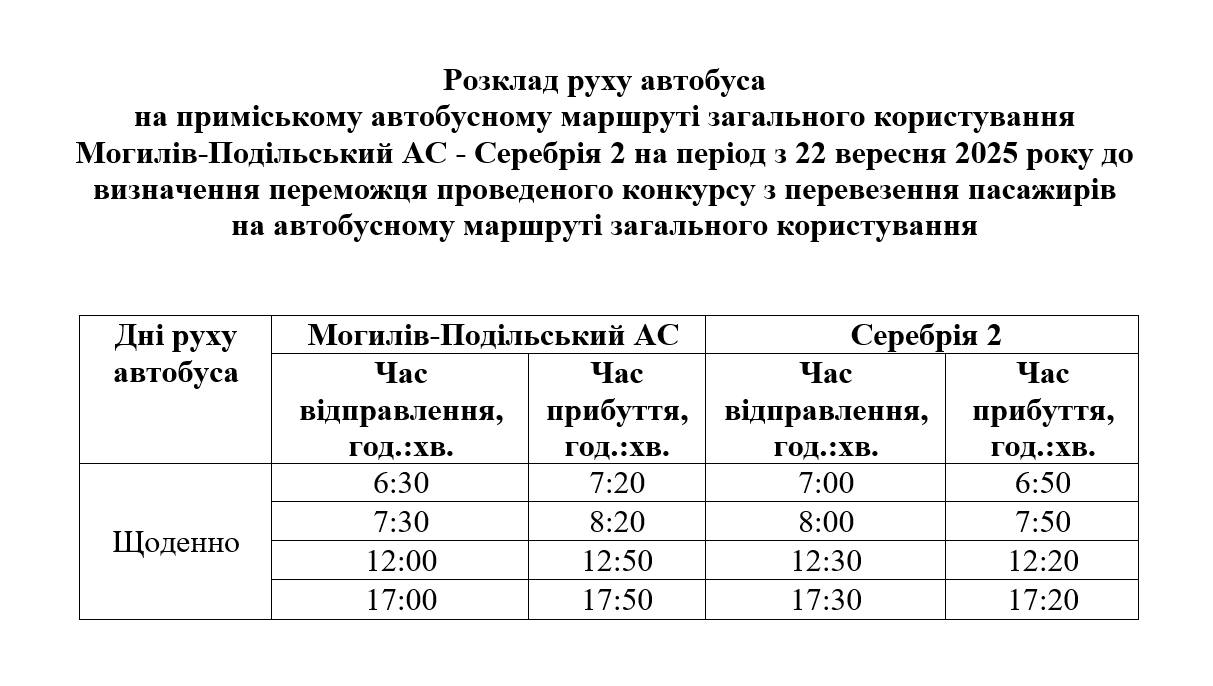 Розклад руху автобуса
на приміському автобусному маршруті загального користування
Могилів-Подільський АС - Серебрія 2 на період з 22 вересня 2025 року до визначення переможця проведеного конкурсу з перевезення пасажирів
на автобусному маршруті загального користування

| Дні руху автобуса | Могилів-Подільський АС | | Серебрія 2 | |
|---|---|---|---|---|
| | Час відправлення, год.:хв. | Час прибуття, год.:хв. | Час відправлення, год.:хв. | Час прибуття, год.:хв. |
| Щоденно | 6:30 | 7:20 | 7:00 | 6:50 |
| | 7:30 | 8:20 | 8:00 | 7:50 |
| | 12:00 | 12:50 | 12:30 | 12:20 |
| | 17:00 | 17:50 | 17:30 | 17:20 |